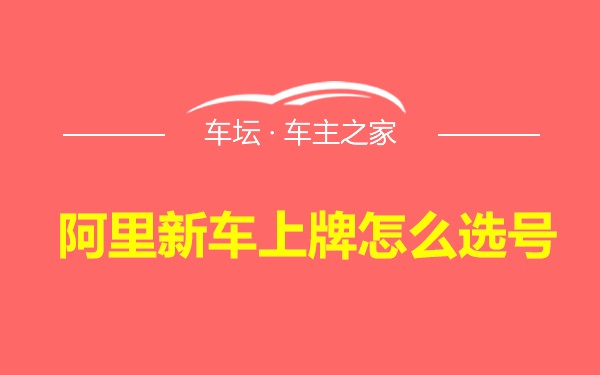 车坛 · 车主之家

阿里新车上牌怎么选号